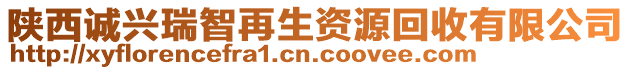 陕西诚兴瑞智再生资源回收有限公司
http://xyflorencefra1.cn.coovee.com